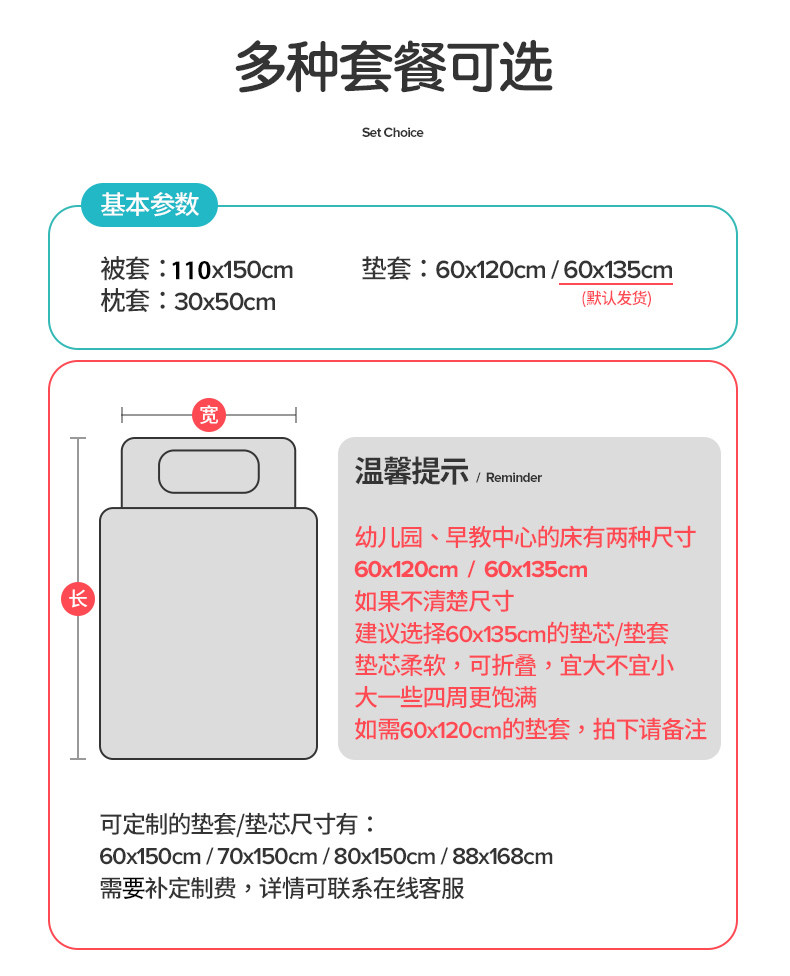 多种套餐可选

Set Choice

基本参数

被套：110x150cm

枕套：30x50cm

垫套：60x120cm / 60x135cm
(默认发货)

宽

长

温馨提示 / Reminder

幼儿园、早教中心的床有两种尺寸
60x120cm / 60x135cm
如果不清楚尺寸
建议选择60x135cm的垫芯/垫套
垫芯柔软，可折叠，宜大不宜小
大一些四周更饱满
如需60x120cm的垫套，拍下请备注

可定制的垫套/垫芯尺寸有：
60x150cm / 70x150cm / 80x150cm / 88x168cm
需要补定制费，详情可联系在线客服